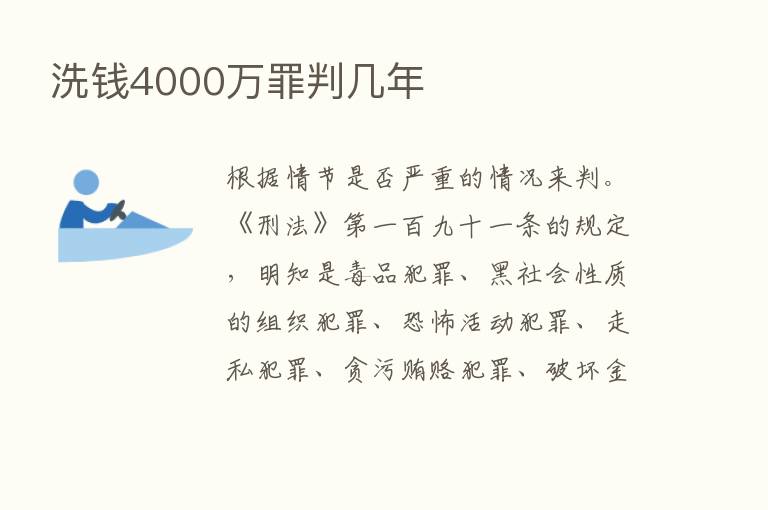 洗钱4000万罪判几年

根据情节是否严重的情况来判。《刑法》第一百九十一条的规定，明知是毒品犯罪、黑社会性质的组织犯罪、恐怖活动犯罪、走私犯罪、贪污贿赂犯罪、破坏金